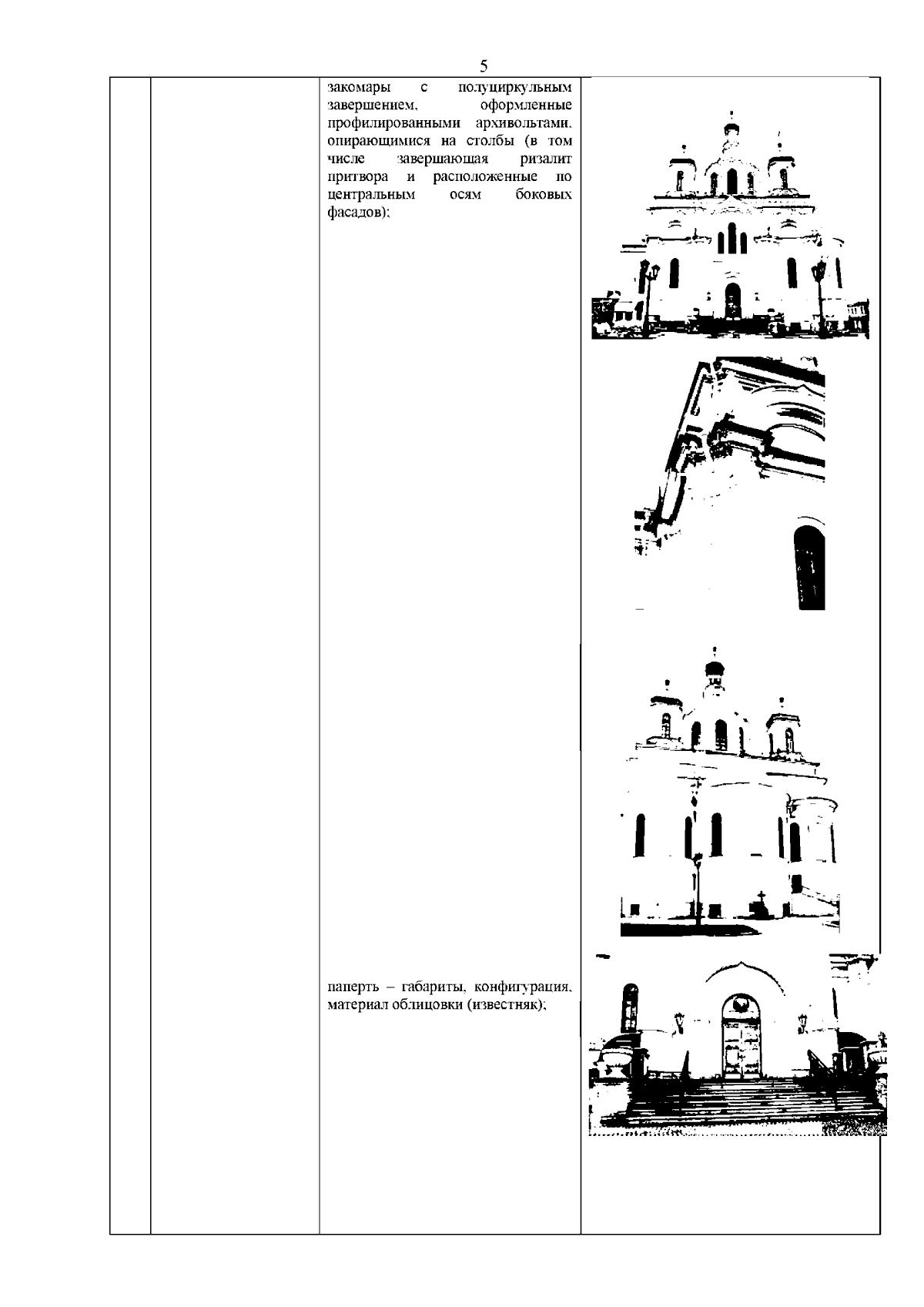 5

закомары с полуциркульным завершением, оформленные профилированными архивольтами, опирающимися на столбы (в том числе завершающая ризалит притвора и расположенные по центральным осям боковых фасадов);

паперть – габариты, конфигурация, материал облицовки (известняк);